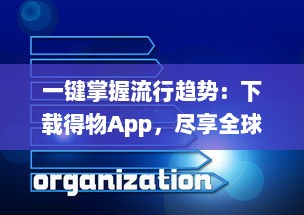 一键掌握流行趋势：下载得物App，尽享全球

organization